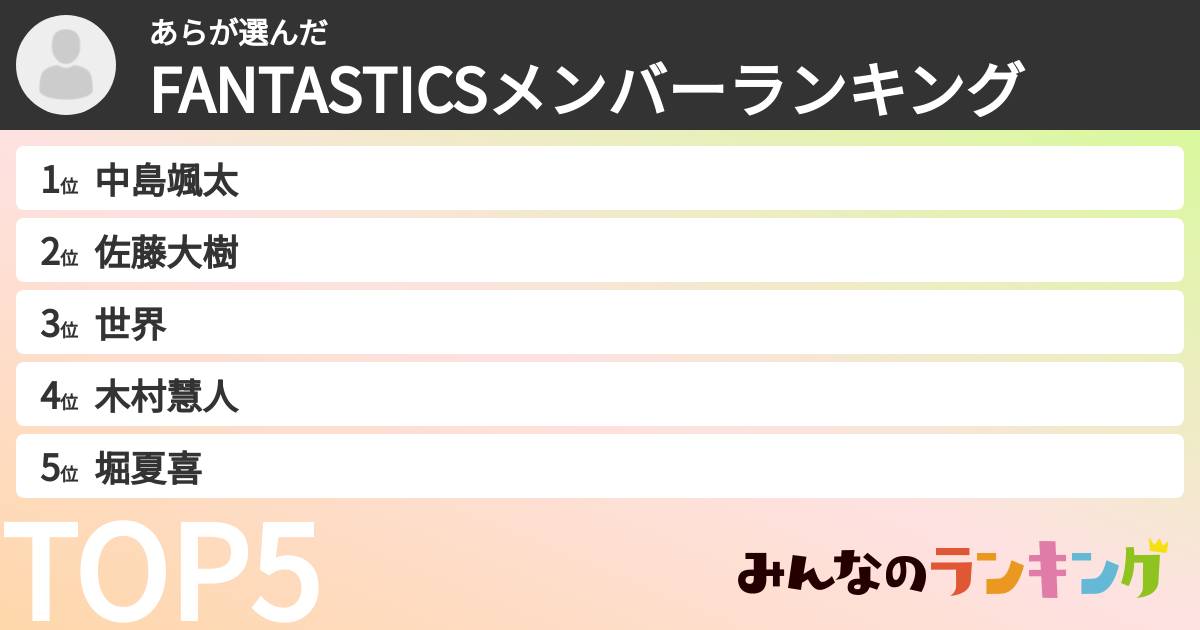 あらが選んだ
FANTASTICSメンバーランキング

1位 中島颯太
2位 佐藤大樹
3位 世界
4位 木村慧人
5位 堀夏喜

TOP5

みんなのランキング